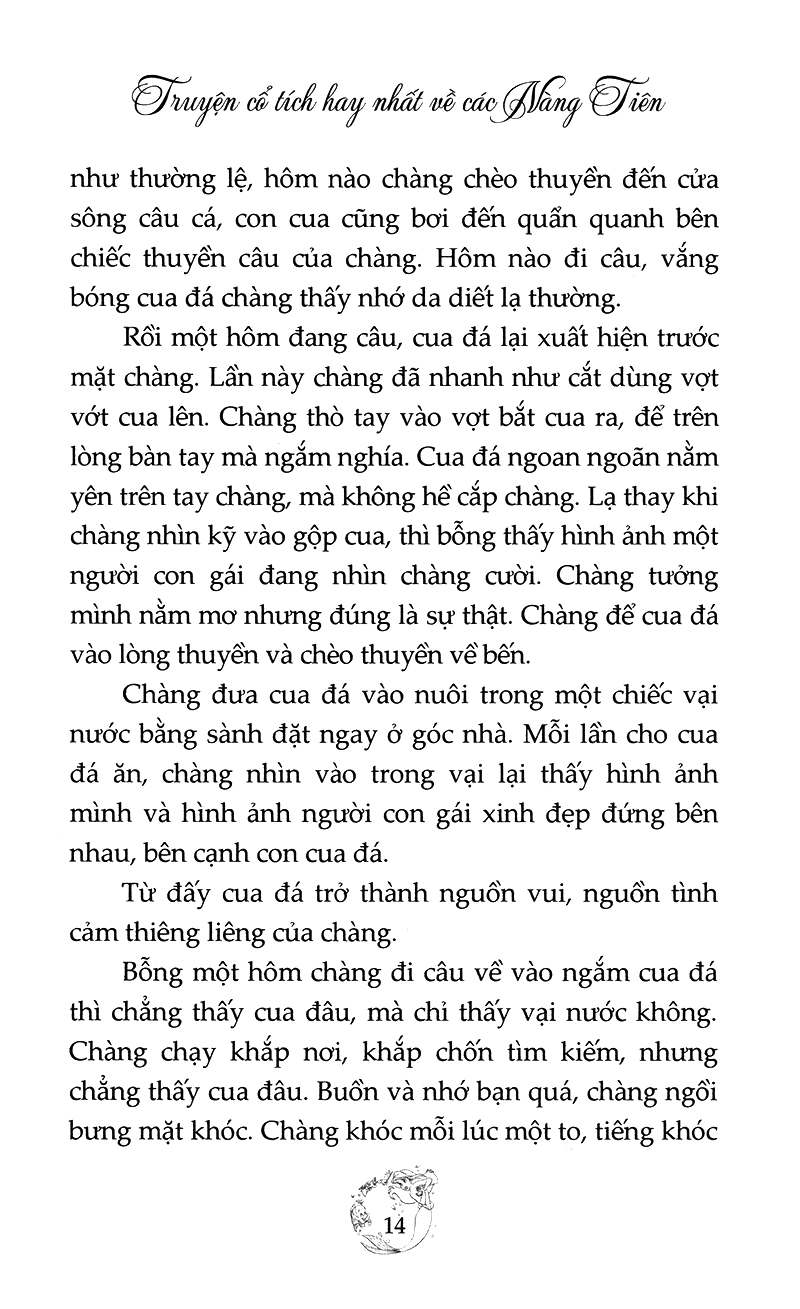 Truyện cổ tích hay nhất về các Nàng Tiên

như thường lệ, hôm nào chàng chèo thuyền đến cửa sông câu cá, con cua cũng bơi đến quẩn quanh bên chiếc thuyền câu của chàng. Hôm nào đi câu, vắng bóng cua đá chàng thấy nhớ da diết lạ thường.

Rồi một hôm đang câu, cua đá lại xuất hiện trước mặt chàng. Lần này chàng đã nhanh như cắt dùng vợt vớt cua lên. Chàng thò tay vào vợt bắt cua ra, để trên lòng bàn tay mà ngắm nghía. Cua đá ngoan ngoãn nằm yên trên tay chàng, mà không hề cắp chàng. Lạ thay khi chàng nhìn kỹ vào gộp cua, thì bỗng thấy hình ảnh một người con gái đang nhìn chàng cười. Chàng tưởng mình nằm mơ nhưng đúng là sự thật. Chàng để cua đá vào lòng thuyền và chèo thuyền về bến.

Chàng đưa cua đá vào nuôi trong một chiếc vại nước bằng sành đặt ngay ở góc nhà. Mỗi lần cho cua đá ăn, chàng nhìn vào trong vại lại thấy hình ảnh mình và hình ảnh người con gái xinh đẹp đứng bên nhau, bên cạnh con cua đá.

Từ đấy cua đá trở thành nguồn vui, nguồn tình cảm thiêng liêng của chàng.

Bỗng một hôm chàng đi câu về vào ngắm cua đá thì chẳng thấy cua đâu, mà chỉ thấy vại nước không. Chàng chạy khắp nơi, khắp chốn tìm kiếm, nhưng chẳng thấy cua đâu. Buồn và nhớ bạn quá, chàng ngồi bưng mặt khóc. Chàng khóc mỗi lúc một to, tiếng khóc

14